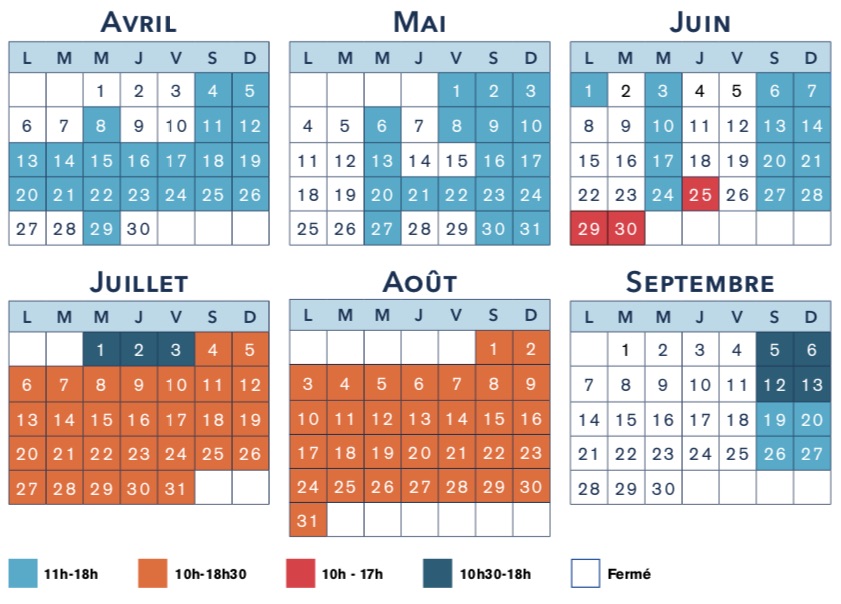 AVRIL

| L | M | M | J | V | S | D |
|---|---|---|---|---|---|---|
| | | 1 | 2 | 3 | 4 | 5 |
| 6 | 7 | 8 | 9 | 10 | 11 | 12 |
| 13 | 14 | 15 | 16 | 17 | 18 | 19 |
| 20 | 21 | 22 | 23 | 24 | 25 | 26 |
| 27 | 28 | 29 | 30 | | | |

MAI

| L | M | M | J | V | S | D |
|---|---|---|---|---|---|---|
| | | | | 1 | 2 | 3 |
| 4 | 5 | 6 | 7 | 8 | 9 | 10 |
| 11 | 12 | 13 | 14 | 15 | 16 | 17 |
| 18 | 19 | 20 | 21 | 22 | 23 | 24 |
| 25 | 26 | 27 | 28 | 29 | 30 | 31 |

JUIN

| L | M | M | J | V | S | D |
|---|---|---|---|---|---|---|
| 1 | 2 | 3 | 4 | 5 | 6 | 7 |
| 8 | 9 | 10 | 11 | 12 | 13 | 14 |
| 15 | 16 | 17 | 18 | 19 | 20 | 21 |
| 22 | 23 | 24 | 25 | 26 | 27 | 28 |
| 29 | 30 | | | | | |

JUILLET

| L | M | M | J | V | S | D |
|---|---|---|---|---|---|---|
| | | 1 | 2 | 3 | 4 | 5 |
| 6 | 7 | 8 | 9 | 10 | 11 | 12 |
| 13 | 14 | 15 | 16 | 17 | 18 | 19 |
| 20 | 21 | 22 | 23 | 24 | 25 | 26 |
| 27 | 28 | 29 | 30 | 31 | | |

AOÛT

| L | M | M | J | V | S | D |
|---|---|---|---|---|---|---|
| | | | | | 1 | 2 |
| 3 | 4 | 5 | 6 | 7 | 8 | 9 |
| 10 | 11 | 12 | 13 | 14 | 15 | 16 |
| 17 | 18 | 19 | 20 | 21 | 22 | 23 |
| 24 | 25 | 26 | 27 | 28 | 29 | 30 |
| 31 | | | | | | |

SEPTEMBRE

| L | M | M | J | V | S | D |
|---|---|---|---|---|---|---|
| | 1 | 2 | 3 | 4 | 5 | 6 |
| 7 | 8 | 9 | 10 | 11 | 12 | 13 |
| 14 | 15 | 16 | 17 | 18 | 19 | 20 |
| 21 | 22 | 23 | 24 | 25 | 26 | 27 |
| 28 | 29 | 30 | | | | |

11h-18h
10h-18h30
10h - 17h
10h30-18h
Fermé